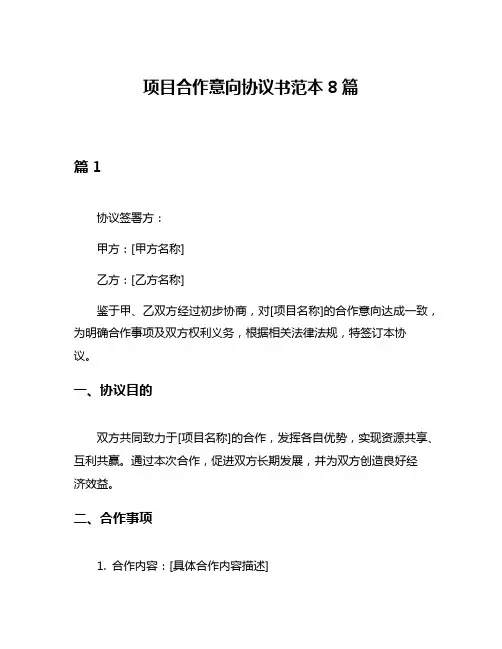 项目合作意向协议书范本 8 篇

篇 1

协议签署方：

甲方：[甲方名称]

乙方：[乙方名称]

鉴于甲、乙双方经过初步协商，对[项目名称]的合作意向达成一致，为明确合作事项及双方权利义务，根据相关法律法规，特签订本协议。

一、协议目的

双方共同致力于[项目名称]的合作，发挥各自优势，实现资源共享、互利共赢。通过本次合作，促进双方长期发展，并为双方创造良好经济效益。

二、合作事项

1. 合作内容：[具体合作内容描述]